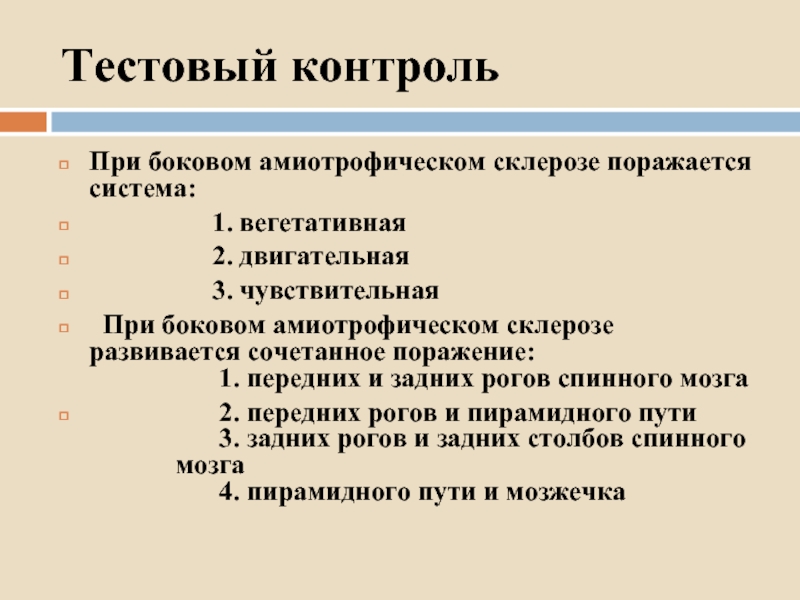 Тестовый контроль

При боковом амиотрофическом склерозе поражается система:

1. вегетативная

2. двигательная

3. чувствительная

При боковом амиотрофическом склерозе развивается сочетанное поражение:
1. передних и задних рогов спинного мозга

2. передних рогов и пирамидного пути
3. задних рогов и задних столбов спинного мозга
4. пирамидного пути и мозжечка